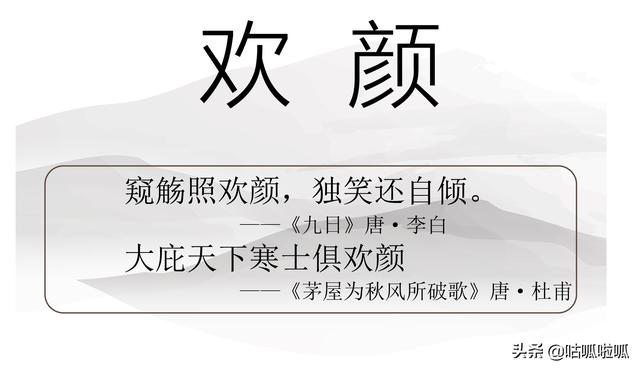 欢 颜

窥觞照欢颜，独笑还自倾。

——《九日》唐·李白

大庇天下寒士俱欢颜

——《茅屋为秋风所破歌》唐·杜甫

头条 @咕呱啦呱